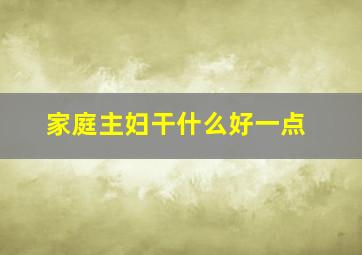 家庭主妇干什么好一点